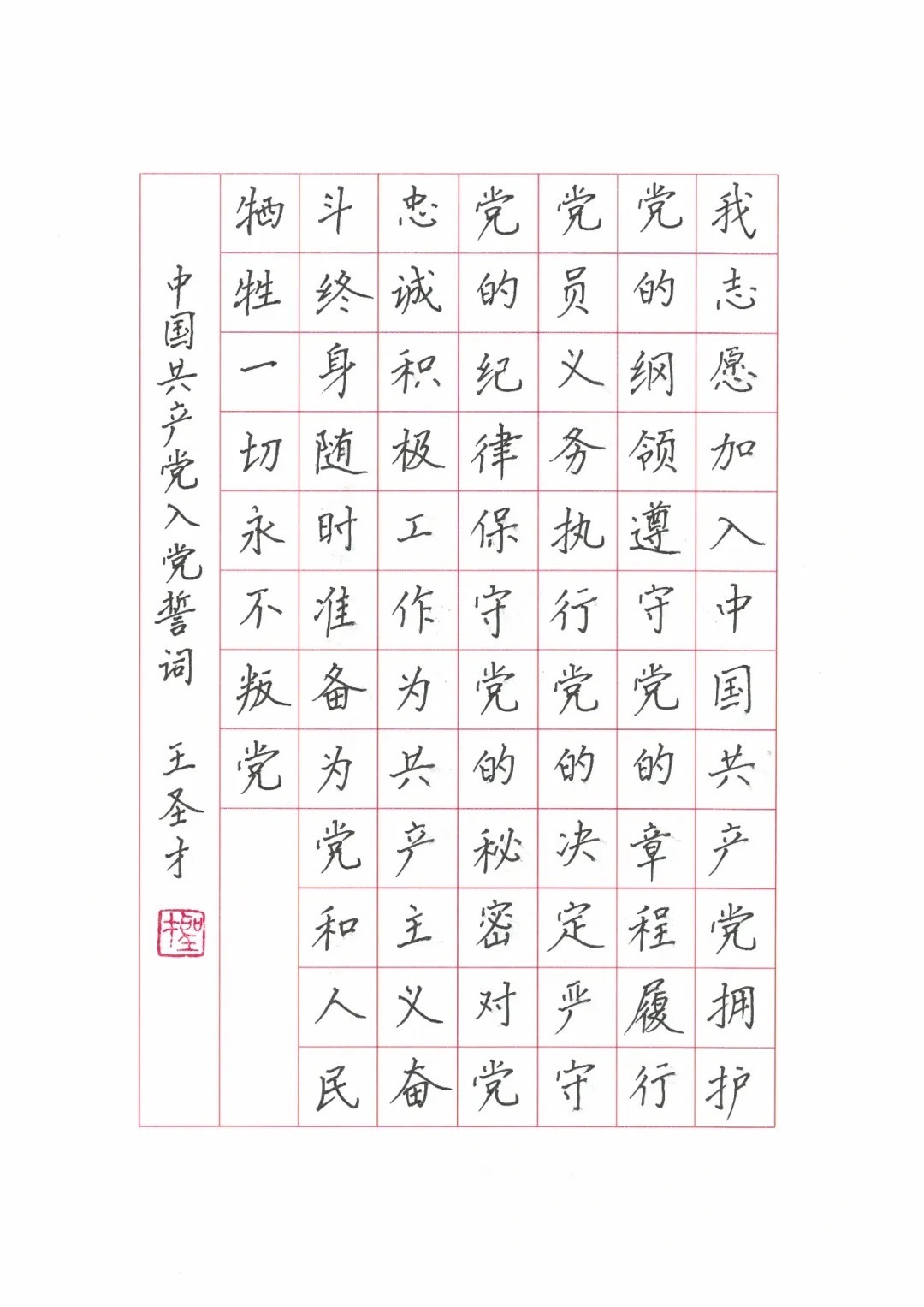 我志愿加入中国共产党拥护党的纲领遵守党的章程履行党员义务执行党的决定严守党的纪律保守党的秘密对党忠诚积极工作为共产主义奋斗终身随时准备为党和人民牺牲一切永不叛党

中国共产党入党誓词 王圣才